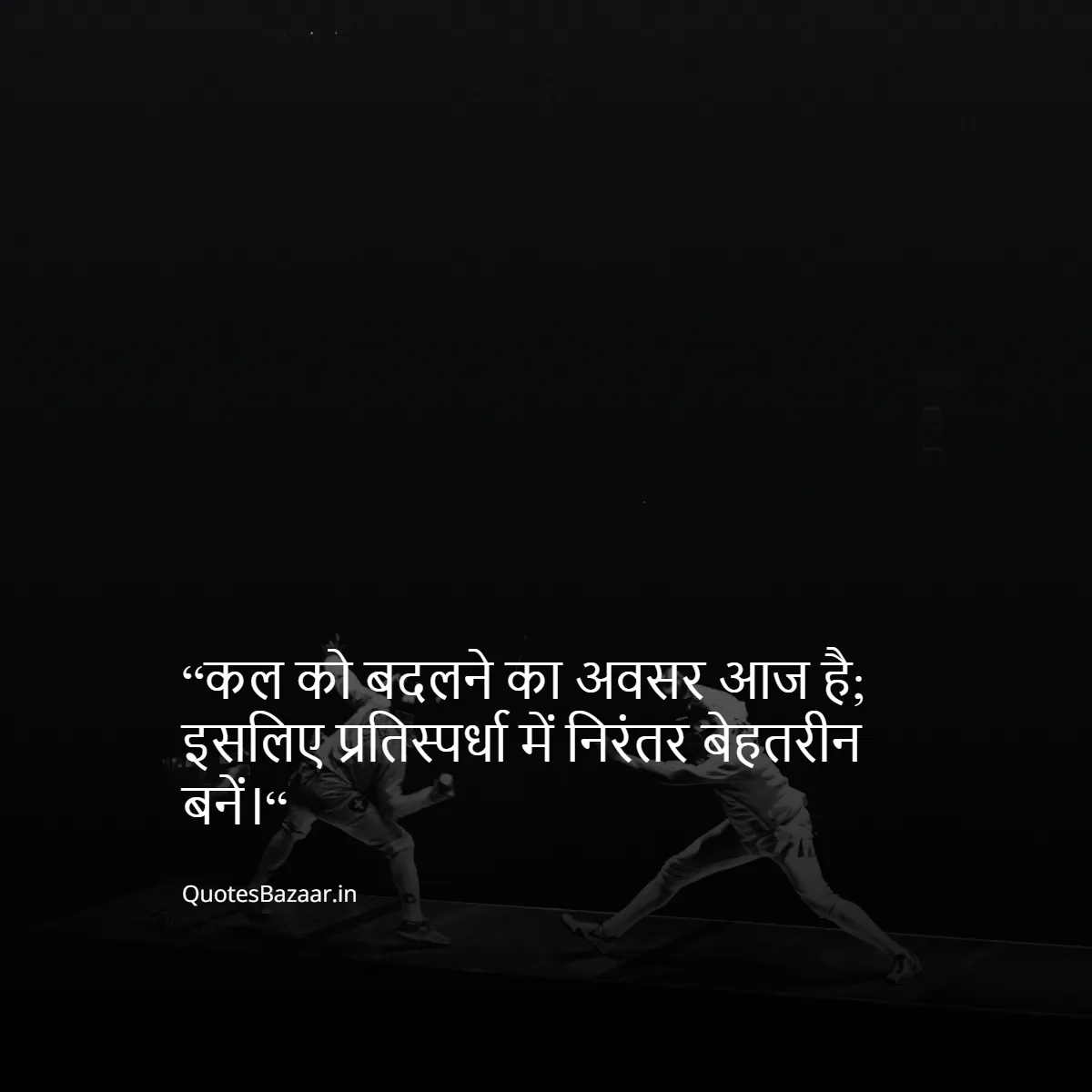 “कल को बदलने का अवसर आज है; इसलिए प्रतिस्पर्धा में निरंतर बेहतरीन बनें।“

QuotesBazaar.in